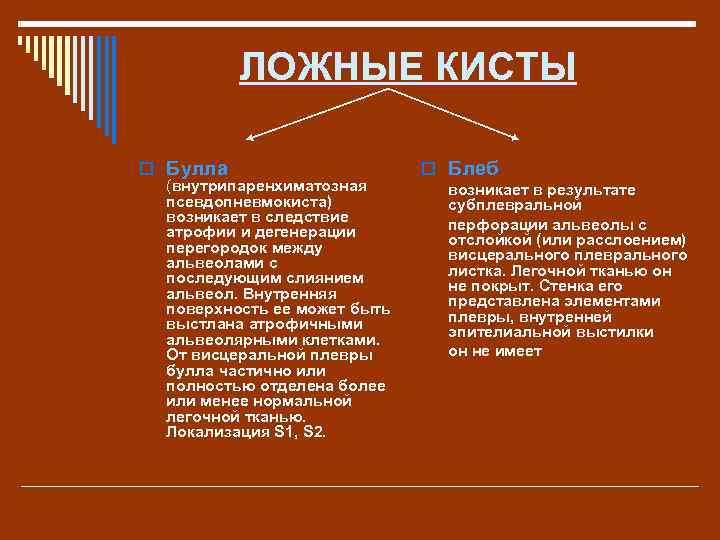 ЛОЖНЫЕ КИСТЫ

Булла (внутрипаренхиматозная псевдопневмокиста) возникает в следствие атрофии и дегенерации перегородок между альвеолами с последующим слиянием альвеол. Внутренняя поверхность ее может быть выстлана атрофичными альвеолярными клетками. От висцеральной плевры булла частично или полностью отделена более или менее нормальной легочной тканью. Локализация S1, S2.

Блеб
возникает в результате субплевральной

перфорации альвеолы с отслойкой (или расслоением) висцерального плеврального листка. Легочной тканью он не покрыт. Стенка его представлена элементами плевры, внутренней эпителиальной выстилки

он не имеет